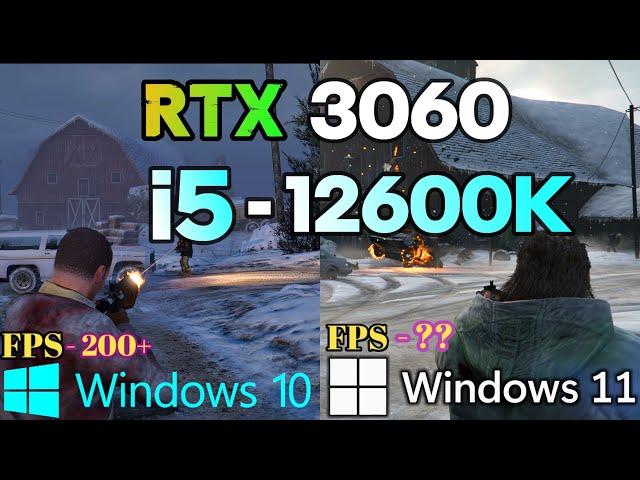 RTX 3060
i5 - 12600K

FPS - 200+
Windows 10

FPS - ??
Windows 11